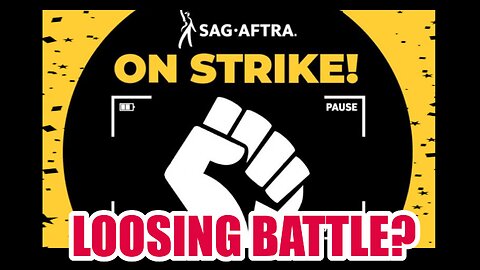 SAG·AFTRA.
ON STRIKE!
PAUSE
LOOSING BATTLE?